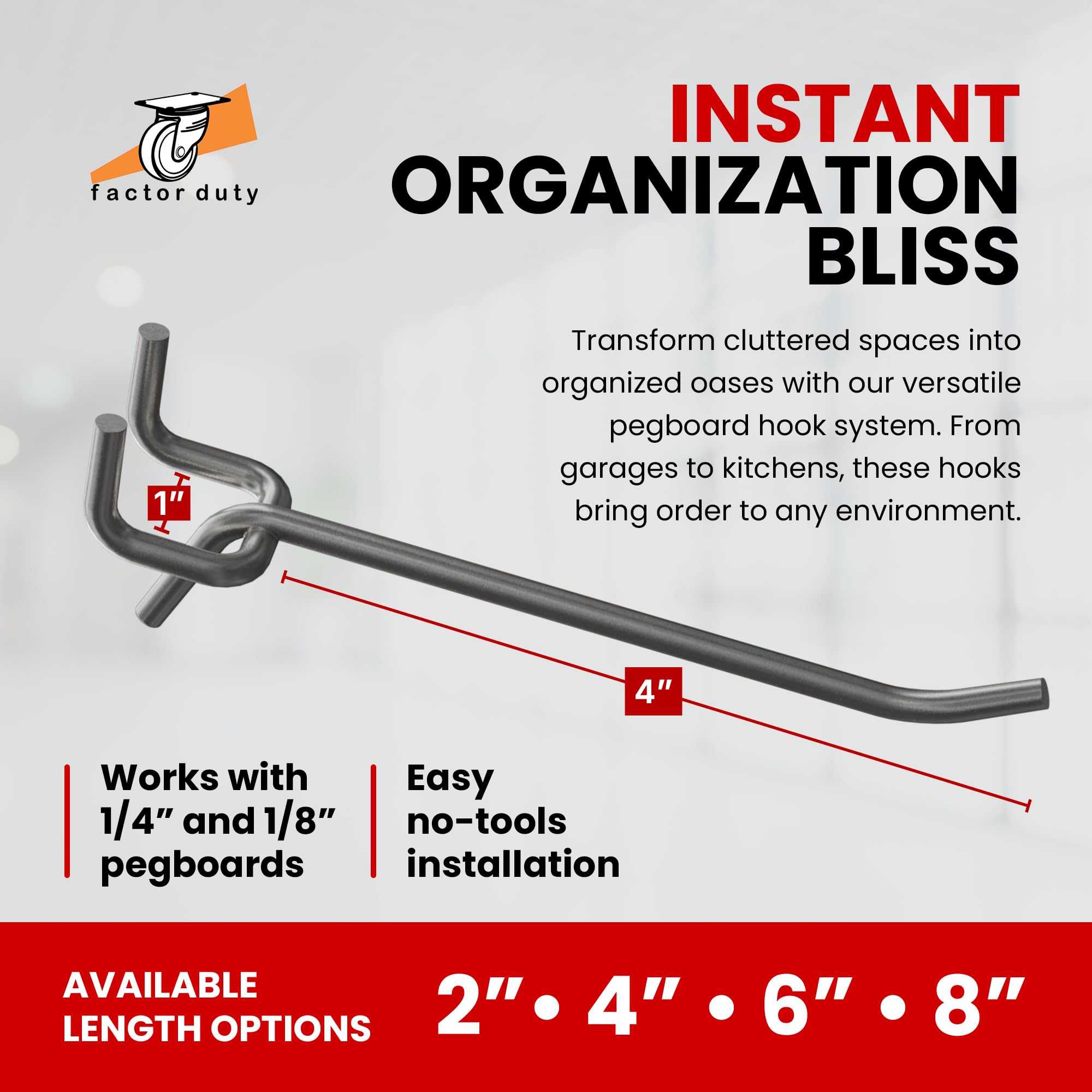 factor duty

INSTANT
ORGANIZATION
BLISS

Transform cluttered spaces into organized oases with our versatile pegboard hook system. From garages to kitchens, these hooks bring order to any environment.

1"

4"

Works with 1/4" and 1/8" pegboards

Easy no-tools installation

AVAILABLE
LENGTH OPTIONS

2" • 4" • 6" • 8"